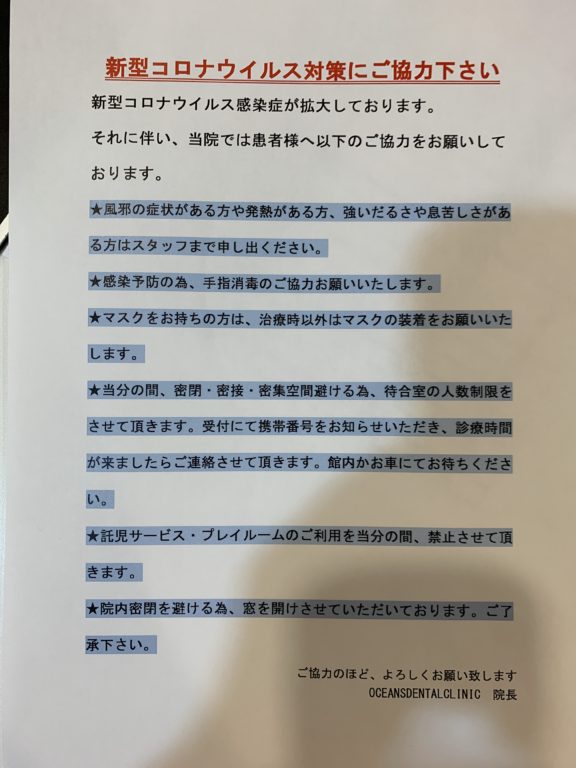 新型コロナウイルス対策にご協力下さい

新型コロナウイルス感染症が拡大しております。

それに伴い、当院では患者様へ以下のご協力をお願いしております。

★風邪の症状がある方や発熱がある方、強いだるさや息苦しさがある方はスタッフまで申し出ください。

★感染予防の為、手指消毒のご協力お願いいたします。

★マスクをお持ちの方は、治療時以外はマスクの装着をお願いいたします。

★当分の間、密閉・密接・密集空間避ける為、待合室の人数制限をさせて頂きます。受付にて携帯番号をお知らせいただき、診療時間が来ましたらご連絡させて頂きます。館内かお車にてお待ちください。

★託児サービス・プレイルームのご利用を当分の間、禁止させて頂きます。

★院内密閉を避ける為、窓を開けさせていただいております。ご了承下さい。

ご協力のほど、よろしくお願い致します
OCEANSDENTALCLINIC 院長